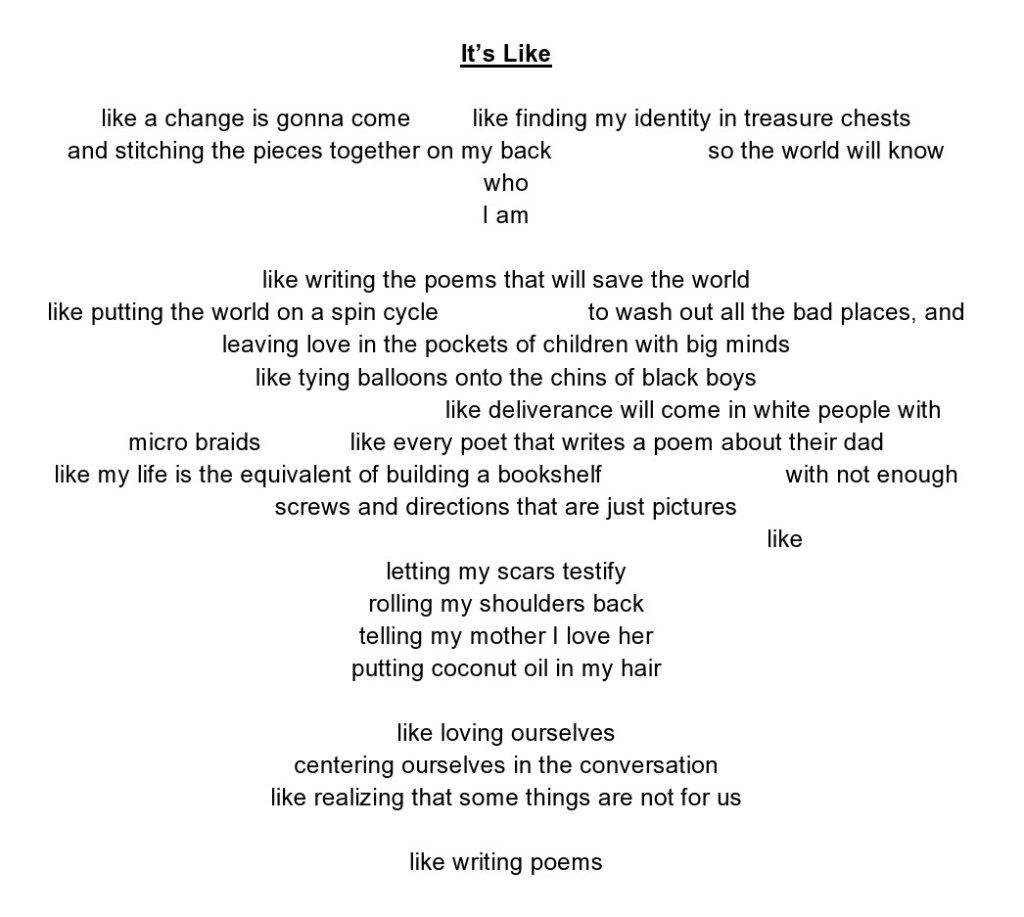 It's Like

like a change is gonna come like finding my identity in treasure chests
and stitching the pieces together on my back so the world will know
who
I am

like writing the poems that will save the world
like putting the world on a spin cycle to wash out all the bad places, and
leaving love in the pockets of children with big minds
like tying balloons onto the chins of black boys
like deliverance will come in white people with
micro braids like every poet that writes a poem about their dad
like my life is the equivalent of building a bookshelf with not enough
screws and directions that are just pictures
like
letting my scars testify
rolling my shoulders back
telling my mother I love her
putting coconut oil in my hair

like loving ourselves
centering ourselves in the conversation
like realizing that some things are not for us

like writing poems